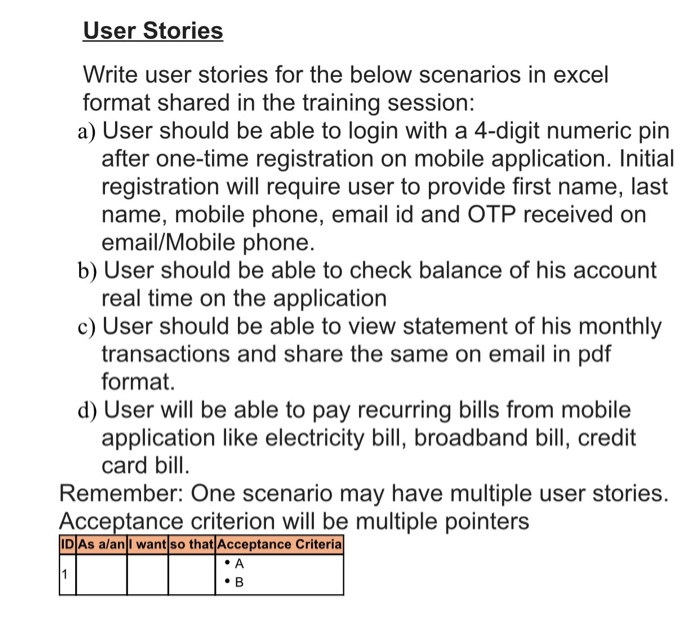 User Stories

Write user stories for the below scenarios in excel format shared in the training session:

a) User should be able to login with a 4-digit numeric pin after one-time registration on mobile application. Initial registration will require user to provide first name, last name, mobile phone, email id and OTP received on email/Mobile phone.

b) User should be able to check balance of his account real time on the application

c) User should be able to view statement of his monthly transactions and share the same on email in pdf format.

d) User will be able to pay recurring bills from mobile application like electricity bill, broadband bill, credit card bill.

Remember: One scenario may have multiple user stories. Acceptance criterion will be multiple pointers

| ID | As a/an | I want | so that | Acceptance Criteria |
|---|---|---|---|---|
| 1 | | | | • A • B |